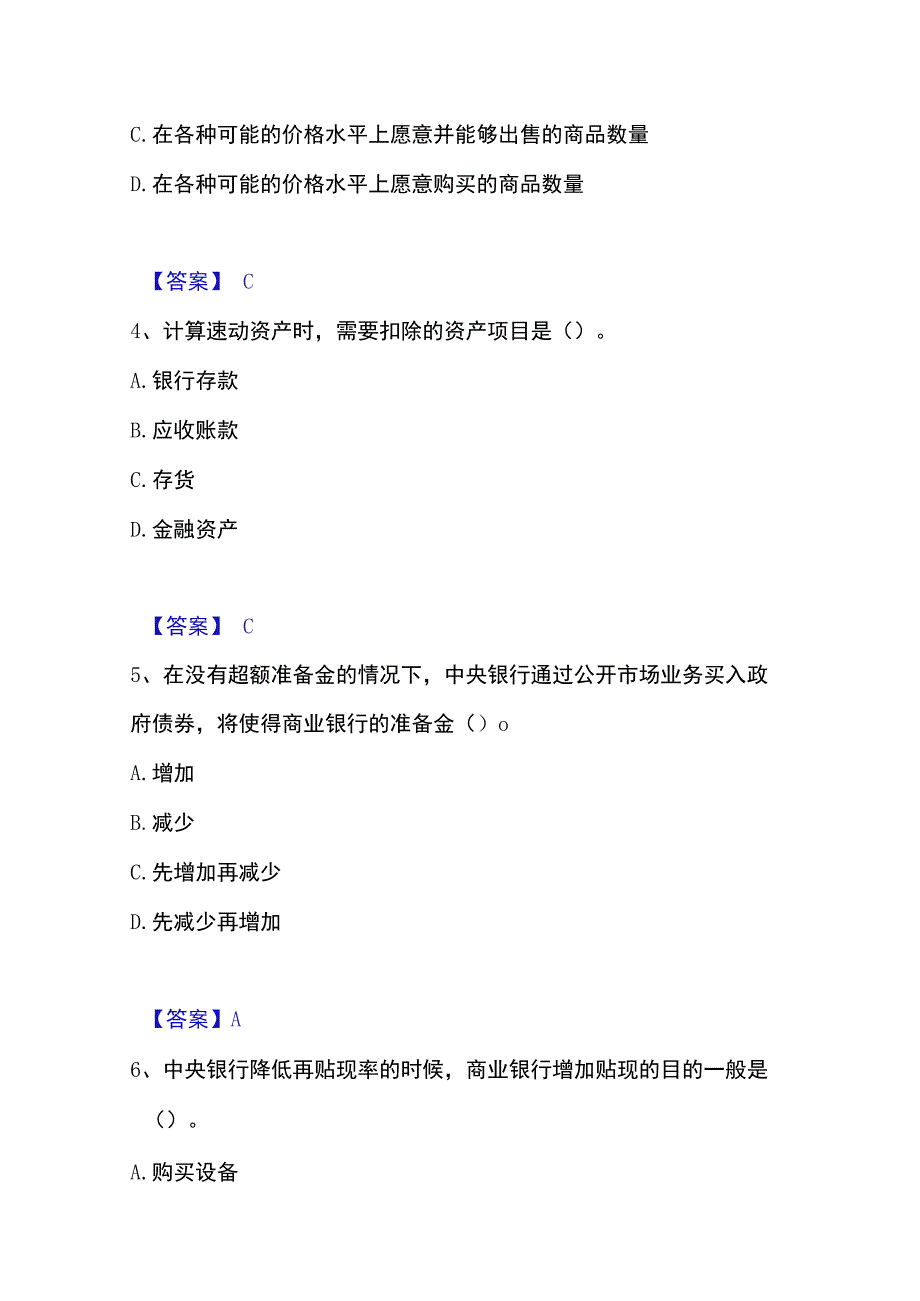 C. 在各种可能的价格水平上愿意并能够出售的商品数量

D. 在各种可能的价格水平上愿意购买的商品数量

【答案】 C

4、计算速动资产时，需要扣除的资产项目是（）。

A. 银行存款

B. 应收账款

C. 存货

D. 金融资产

【答案】 C

5、在没有超额准备金的情况下，中央银行通过公开市场业务买入政府债券，将使得商业银行的准备金（）o

A. 增加

B. 减少

C. 先增加再减少

D. 先减少再增加

【答案】A

6、中央银行降低再贴现率的时候，商业银行增加贴现的目的一般是（）。

A. 购买设备